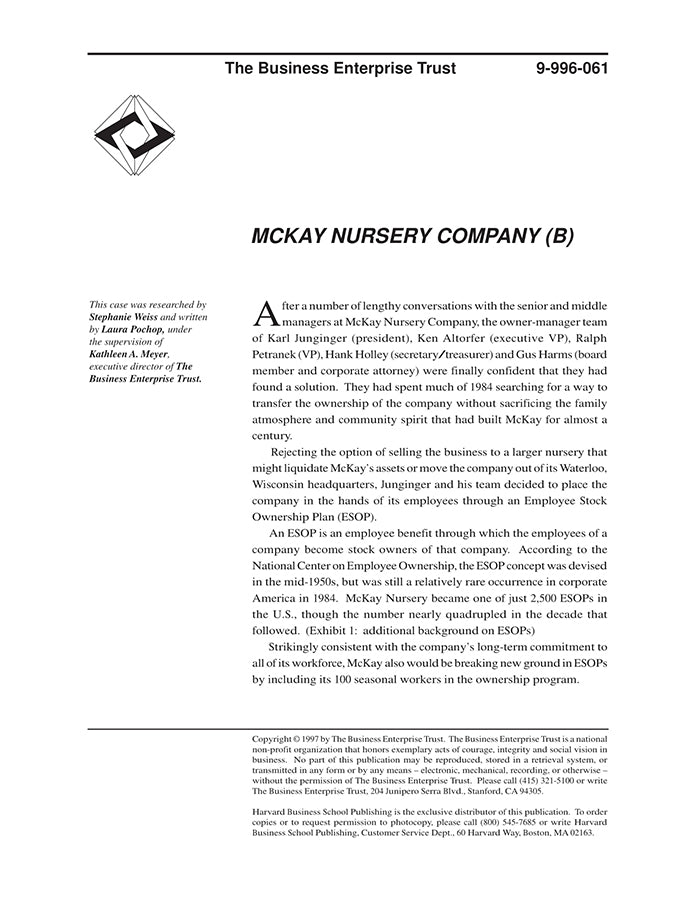 The Business Enterprise Trust 9-996-061

MCKAY NURSERY COMPANY (B)

This case was researched by Stephanie Weiss and written by Laura Pochop, under the supervision of Kathleen A. Meyer, executive director of The Business Enterprise Trust.

After a number of lengthy conversations with the senior and middle managers at McKay Nursery Company, the owner-manager team of Karl Junginger (president), Ken Altorfer (executive VP), Ralph Petranek (VP), Hank Holley (secretary/treasurer) and Gus Harms (board member and corporate attorney) were finally confident that they had found a solution. They had spent much of 1984 searching for a way to transfer the ownership of the company without sacrificing the family atmosphere and community spirit that had built McKay for almost a century.

Rejecting the option of selling the business to a larger nursery that might liquidate McKay's assets or move the company out of its Waterloo, Wisconsin headquarters, Junginger and his team decided to place the company in the hands of its employees through an Employee Stock Ownership Plan (ESOP).

An ESOP is an employee benefit through which the employees of a company become stock owners of that company. According to the National Center on Employee Ownership, the ESOP concept was devised in the mid-1950s, but was still a relatively rare occurrence in corporate America in 1984. McKay Nursery became one of just 2,500 ESOPs in the U.S., though the number nearly quadrupled in the decade that followed. (Exhibit 1: additional background on ESOPs)

Strikingly consistent with the company's long-term commitment to all of its workforce, McKay also would be breaking new ground in ESOPs by including its 100 seasonal workers in the ownership program.

Copyright © 1997 by The Business Enterprise Trust. The Business Enterprise Trust is a national non-profit organization that honors exemplary acts of courage, integrity and social vision in business. No part of this publication may be reproduced, stored in a retrieval system, or transmitted in any form or by any means – electronic, mechanical, recording, or otherwise – without the permission of The Business Enterprise Trust. Please call (415) 321-5100 or write The Business Enterprise Trust, 204 Junipero Serra Blvd., Stanford, CA 94305.

Harvard Business School Publishing is the exclusive distributor of this publication. To order copies or to request permission to photocopy, please call (800) 545-7685 or write Harvard Business School Publishing, Customer Service Dept., 60 Harvard Way, Boston, MA 02163.